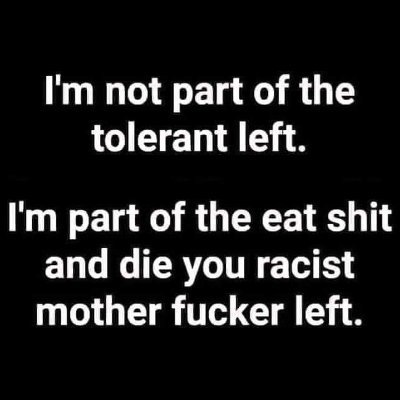 I'm not part of the tolerant left.

I'm part of the eat shit and die you racist mother fucker left.